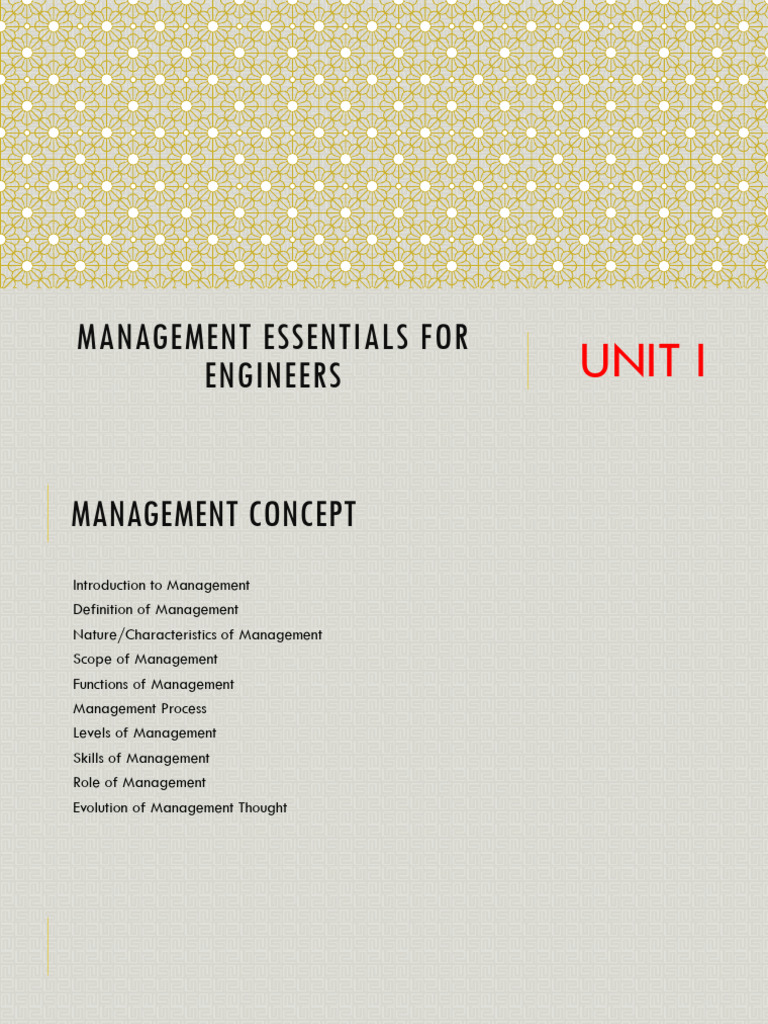 MANAGEMENT ESSENTIALS FOR ENGINEERS

UNIT I

MANAGEMENT CONCEPT

Introduction to Management
Definition of Management
Nature/Characteristics of Management
Scope of Management
Functions of Management
Management Process
Levels of Management
Skills of Management
Role of Management
Evolution of Management Thought